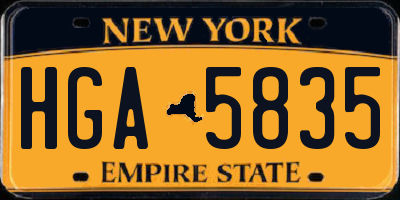 NEW YORK

HGA 5835

EMPIRE STATE